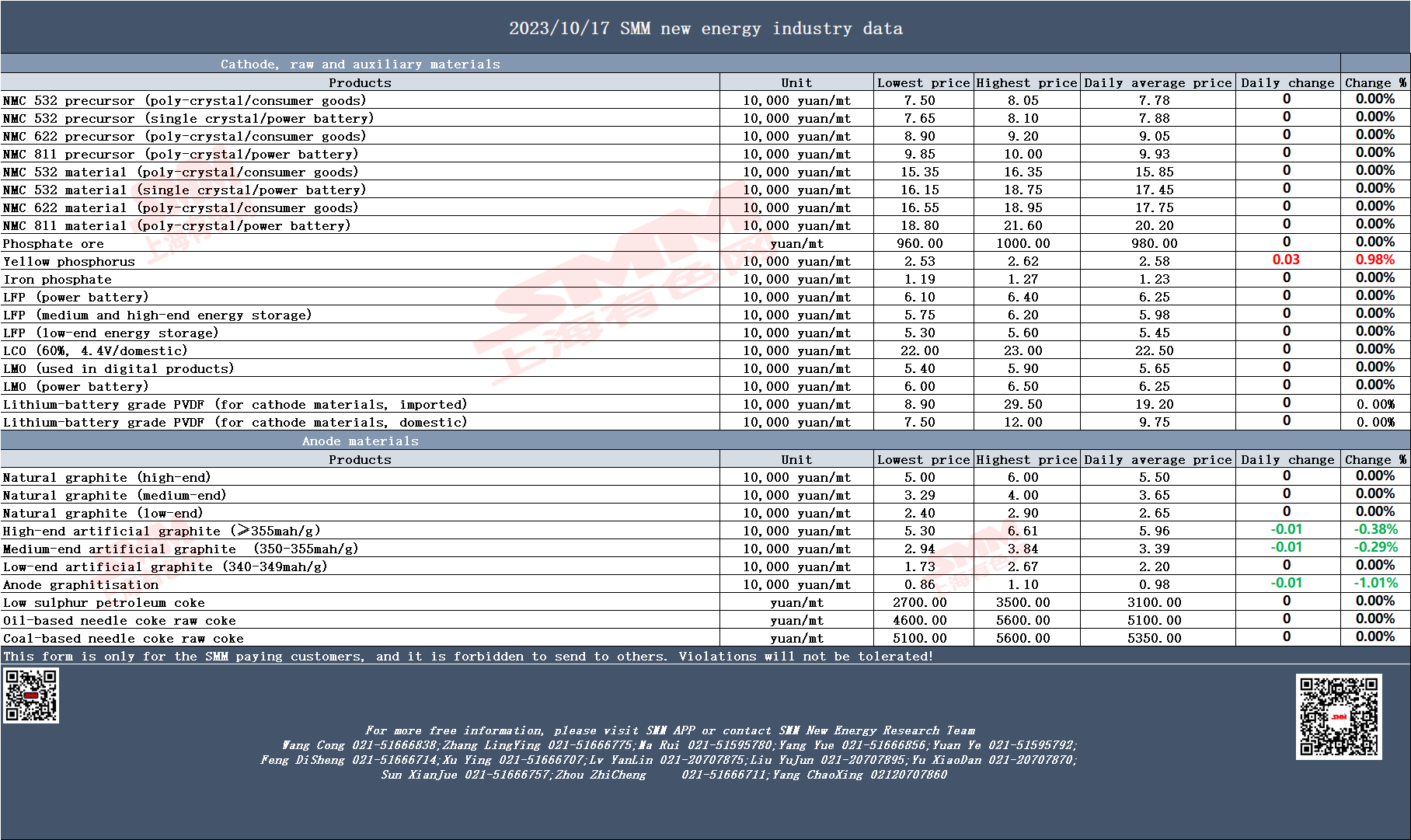 2023/10/17 SMM new energy industry data

Cathode, raw and auxiliary materials

| Products | Unit | Lowest price | Highest price | Daily average price | Daily change | Change % |
|---|---|---|---|---|---|---|
| NMC 532 precursor (poly-crystal/consumer goods) | 10,000 yuan/mt | 7.50 | 8.05 | 7.78 | 0 | 0.00% |
| NMC 532 precursor (single crystal/power battery) | 10,000 yuan/mt | 7.65 | 8.10 | 7.88 | 0 | 0.00% |
| NMC 622 precursor (poly-crystal/consumer goods) | 10,000 yuan/mt | 8.90 | 9.20 | 9.05 | 0 | 0.00% |
| NMC 811 precursor (poly-crystal/power battery) | 10,000 yuan/mt | 9.85 | 10.00 | 9.93 | 0 | 0.00% |
| NMC 532 material (poly-crystal/consumer goods) | 10,000 yuan/mt | 15.35 | 16.35 | 15.85 | 0 | 0.00% |
| NMC 532 material (single crystal/power battery) | 10,000 yuan/mt | 16.15 | 18.75 | 17.45 | 0 | 0.00% |
| NMC 622 material (poly-crystal/consumer goods) | 10,000 yuan/mt | 16.55 | 18.95 | 17.75 | 0 | 0.00% |
| NMC 811 material (poly-crystal/power battery) | 10,000 yuan/mt | 18.80 | 21.60 | 20.20 | 0 | 0.00% |
| Phosphate ore | yuan/mt | 960.00 | 1000.00 | 980.00 | 0 | 0.00% |
| Yellow phosphorus | 10,000 yuan/mt | 2.53 | 2.62 | 2.58 | 0.03 | 0.98% |
| Iron phosphate | 10,000 yuan/mt | 1.19 | 1.27 | 1.23 | 0 | 0.00% |
| LFP (power battery) | 10,000 yuan/mt | 6.10 | 6.40 | 6.25 | 0 | 0.00% |
| LFP (medium and high-end energy storage) | 10,000 yuan/mt | 5.75 | 6.20 | 5.98 | 0 | 0.00% |
| LFP (low-end energy storage) | 10,000 yuan/mt | 5.30 | 5.60 | 5.45 | 0 | 0.00% |
| LCO (60%, 4.4V/domestic) | 10,000 yuan/mt | 22.00 | 23.00 | 22.50 | 0 | 0.00% |
| LMO (used in digital products) | 10,000 yuan/mt | 5.40 | 5.90 | 5.65 | 0 | 0.00% |
| LMO (power battery) | 10,000 yuan/mt | 6.00 | 6.50 | 6.25 | 0 | 0.00% |
| Lithium-battery grade PVDF (for cathode materials, imported) | 10,000 yuan/mt | 8.90 | 29.50 | 19.20 | 0 | 0.00% |
| Lithium-battery grade PVDF (for cathode materials, domestic) | 10,000 yuan/mt | 7.50 | 12.00 | 9.75 | 0 | 0.00% |

Anode materials

| Products | Unit | Lowest price | Highest price | Daily average price | Daily change | Change % |
|---|---|---|---|---|---|---|
| Natural graphite (high-end) | 10,000 yuan/mt | 5.00 | 6.00 | 5.50 | 0 | 0.00% |
| Natural graphite (medium-end) | 10,000 yuan/mt | 3.29 | 4.00 | 3.65 | 0 | 0.00% |
| Natural graphite (low-end) | 10,000 yuan/mt | 2.40 | 2.90 | 2.65 | 0 | 0.00% |
| High-end artificial graphite (≥355mah/g) | 10,000 yuan/mt | 5.30 | 6.61 | 5.96 | -0.01 | -0.38% |
| Medium-end artificial graphite (350-355mah/g) | 10,000 yuan/mt | 2.94 | 3.84 | 3.39 | -0.01 | -0.29% |
| Low-end artificial graphite (340-349mah/g) | 10,000 yuan/mt | 1.73 | 2.67 | 2.20 | 0 | 0.00% |
| Anode graphitisation | 10,000 yuan/mt | 0.86 | 1.10 | 0.98 | -0.01 | -1.01% |
| Low sulphur petroleum coke | yuan/mt | 2700.00 | 3500.00 | 3100.00 | 0 | 0.00% |
| Oil-based needle coke raw coke | yuan/mt | 4600.00 | 5600.00 | 5100.00 | 0 | 0.00% |
| Coal-based needle coke raw coke | yuan/mt | 5100.00 | 5600.00 | 5350.00 | 0 | 0.00% |

This form is only for the SMM paying customers, and it is forbidden to send to others. Violations will not be tolerated!

For more free information, please visit SMM APP or contact SMM New Energy Research Team
Wang Cong 021-51666838;Zhang LingYing 021-51666775;Ma Rui 021-51595780;Yang Yue 021-51666856;Yuan Ye 021-51595792;
Feng DiSheng 021-51666714;Xu Ying 021-51666707;Lv YanLin 021-20707875;Liu YuJun 021-20707895;Yu XiaoDan 021-20707870;
Sun XianJue 021-51666757;Zhou ZhiCheng 021-51666711;Yang ChaoXing 02120707860

SMM 上海有色网